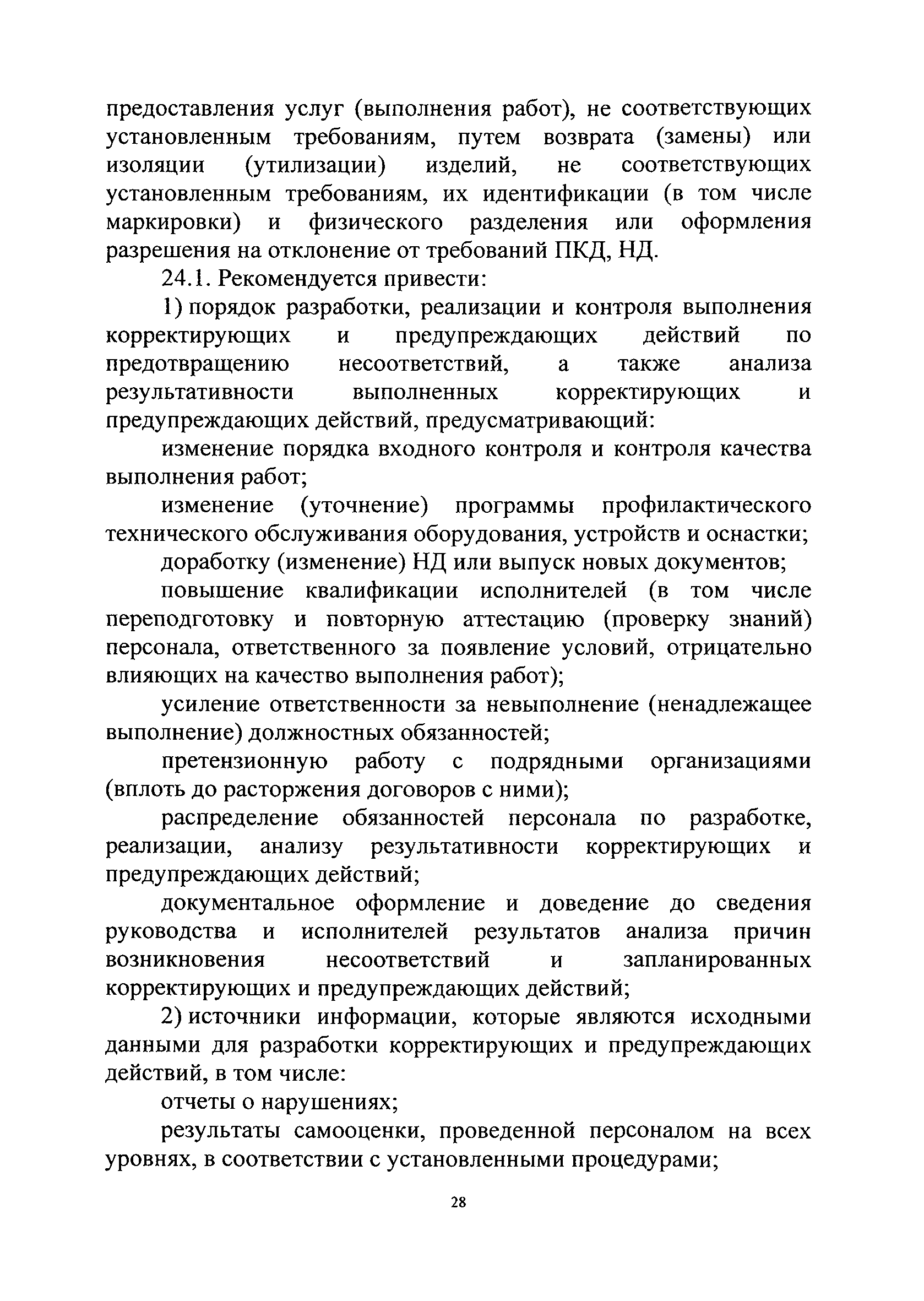 предоставления услуг (выполнения работ), не соответствующих установленным требованиям, путем возврата (замены) или изоляции (утилизации) изделий, не соответствующих установленным требованиям, их идентификации (в том числе маркировки) и физического разделения или оформления разрешения на отклонение от требований ПКД, НД.

24.1. Рекомендуется привести:

1) порядок разработки, реализации и контроля выполнения корректирующих и предупреждающих действий по предотвращению несоответствий, а также анализа результативности выполненных корректирующих и предупреждающих действий, предусматривающий:

изменение порядка входного контроля и контроля качества выполнения работ;

изменение (уточнение) программы профилактического технического обслуживания оборудования, устройств и оснастки;

доработку (изменение) НД или выпуск новых документов;

повышение квалификации исполнителей (в том числе переподготовку и повторную аттестацию (проверку знаний) персонала, ответственного за появление условий, отрицательно влияющих на качество выполнения работ);

усиление ответственности за невыполнение (ненадлежащее выполнение) должностных обязанностей;

претензионную работу с подрядными организациями (вплоть до расторжения договоров с ними);

распределение обязанностей персонала по разработке, реализации, анализу результативности корректирующих и предупреждающих действий;

документальное оформление и доведение до сведения руководства и исполнителей результатов анализа причин возникновения несоответствий и запланированных корректирующих и предупреждающих действий;

2) источники информации, которые являются исходными данными для разработки корректирующих и предупреждающих действий, в том числе:

отчеты о нарушениях;

результаты самооценки, проведенной персоналом на всех уровнях, в соответствии с установленными процедурами;

28